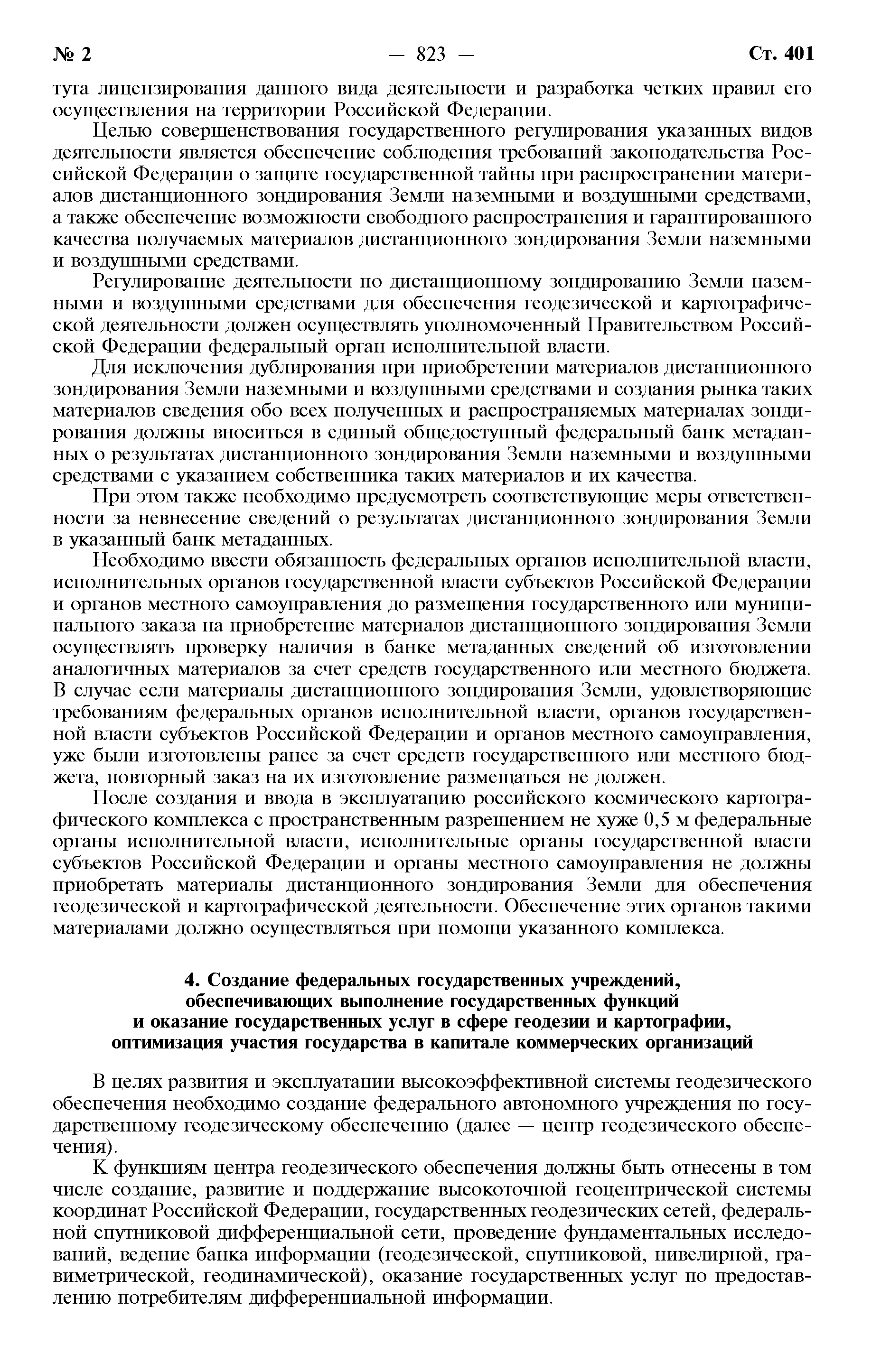 № 2 — 823 — Ст. 401

тута лицензирования данного вида деятельности и разработка четких правил его осуществления на территории Российской Федерации.

Целью совершенствования государственного регулирования указанных видов деятельности является обеспечение соблюдения требований законодательства Российской Федерации о защите государственной тайны при распространении материалов дистанционного зондирования Земли наземными и воздушными средствами, а также обеспечение возможности свободного распространения и гарантированного качества получаемых материалов дистанционного зондирования Земли наземными и воздушными средствами.

Регулирование деятельности по дистанционному зондированию Земли наземными и воздушными средствами для обеспечения геодезической и картографической деятельности должен осуществлять уполномоченный Правительством Российской Федерации федеральный орган исполнительной власти.

Для исключения дублирования при приобретении материалов дистанционного зондирования Земли наземными и воздушными средствами и создания рынка таких материалов сведения обо всех полученных и распространяемых материалах зондирования должны вноситься в единый общедоступный федеральный банк метаданных о результатах дистанционного зондирования Земли наземными и воздушными средствами с указанием собственника таких материалов и их качества.

При этом также необходимо предусмотреть соответствующие меры ответственности за невнесение сведений о результатах дистанционного зондирования Земли в указанный банк метаданных.

Необходимо ввести обязанность федеральных органов исполнительной власти, исполнительных органов государственной власти субъектов Российской Федерации и органов местного самоуправления до размещения государственного или муниципального заказа на приобретение материалов дистанционного зондирования Земли осуществлять проверку наличия в банке метаданных сведений об изготовлении аналогичных материалов за счет средств государственного или местного бюджета. В случае если материалы дистанционного зондирования Земли, удовлетворяющие требованиям федеральных органов исполнительной власти, органов государственной власти субъектов Российской Федерации и органов местного самоуправления, уже были изготовлены ранее за счет средств государственного или местного бюджета, повторный заказ на их изготовление размещаться не должен.

После создания и ввода в эксплуатацию российского космического картографического комплекса с пространственным разрешением не хуже 0,5 м федеральные органы исполнительной власти, исполнительные органы государственной власти субъектов Российской Федерации и органы местного самоуправления не должны приобретать материалы дистанционного зондирования Земли для обеспечения геодезической и картографической деятельности. Обеспечение этих органов такими материалами должно осуществляться при помощи указанного комплекса.

4. Создание федеральных государственных учреждений, обеспечивающих выполнение государственных функций и оказание государственных услуг в сфере геодезии и картографии, оптимизация участия государства в капитале коммерческих организаций

В целях развития и эксплуатации высокоэффективной системы геодезического обеспечения необходимо создание федерального автономного учреждения по государственному геодезическому обеспечению (далее — центр геодезического обеспечения).

К функциям центра геодезического обеспечения должны быть отнесены в том числе создание, развитие и поддержание высокоточной геоцентрической системы координат Российской Федерации, государственных геодезических сетей, федеральной спутниковой дифференциальной сети, проведение фундаментальных исследований, ведение банка информации (геодезической, спутниковой, нивелирной, гравиметрической, геодинамической), оказание государственных услуг по предоставлению потребителям дифференциальной информации.